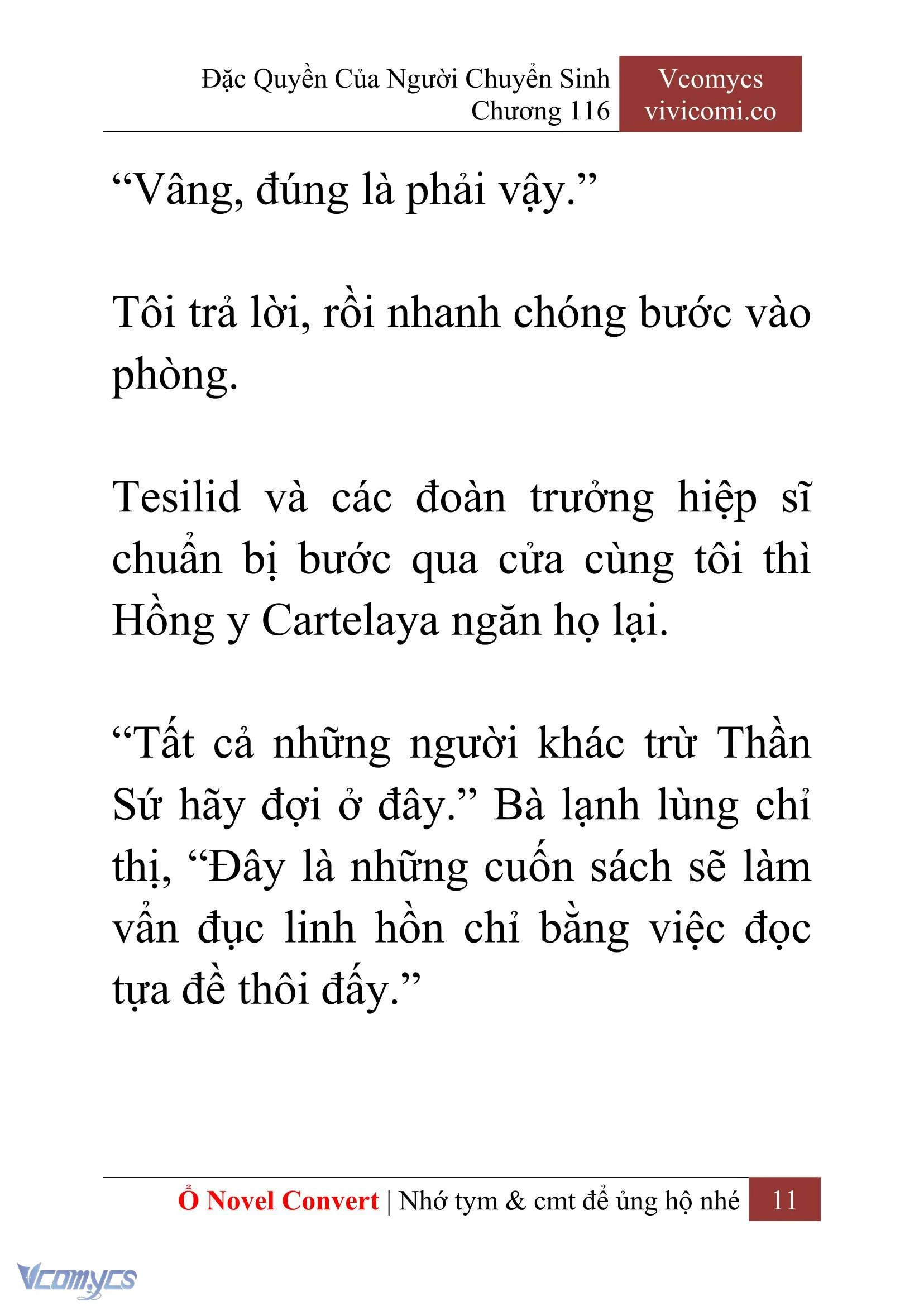 Đặc Quyền Của Người Chuyển Sinh
Chương 116

Vcomycs
vivicomi.co

“Vâng, đúng là phải vậy.”

Tôi trả lời, rồi nhanh chóng bước vào phòng.

Tesilid và các đoàn trưởng hiệp sĩ chuẩn bị bước qua cửa cùng tôi thì Hồng y Cartelaya ngăn họ lại.

“Tất cả những người khác trừ Thần Sứ hãy đợi ở đây.” Bà lạnh lùng chỉ thị, “Đây là những cuốn sách sẽ làm vẩn đục linh hồn chỉ bằng việc đọc tựa đề thôi đấy.”

Ổ Novel Convert | Nhớ tym & cmt để ủng hộ nhé 11

Vcomycs